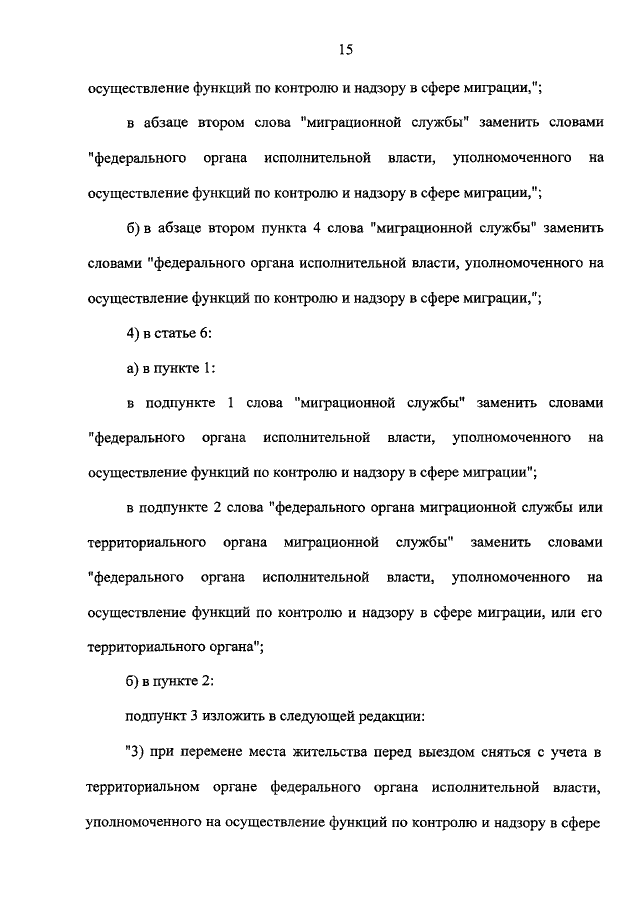 15

осуществление функций по контролю и надзору в сфере миграции,";

в абзаце втором слова "миграционной службы" заменить словами "федерального органа исполнительной власти, уполномоченного на осуществление функций по контролю и надзору в сфере миграции,";

б) в абзаце втором пункта 4 слова "миграционной службы" заменить словами "федерального органа исполнительной власти, уполномоченного на осуществление функций по контролю и надзору в сфере миграции,";

4) в статье 6:

а) в пункте 1:

в подпункте 1 слова "миграционной службы" заменить словами "федерального органа исполнительной власти, уполномоченного на осуществление функций по контролю и надзору в сфере миграции";

в подпункте 2 слова "федерального органа миграционной службы или территориального органа миграционной службы" заменить словами "федерального органа исполнительной власти, уполномоченного на осуществление функций по контролю и надзору в сфере миграции, или его территориального органа";

б) в пункте 2:

подпункт 3 изложить в следующей редакции:

"3) при перемене места жительства перед выездом сняться с учета в территориальном органе федерального органа исполнительной власти, уполномоченного на осуществление функций по контролю и надзору в сфере